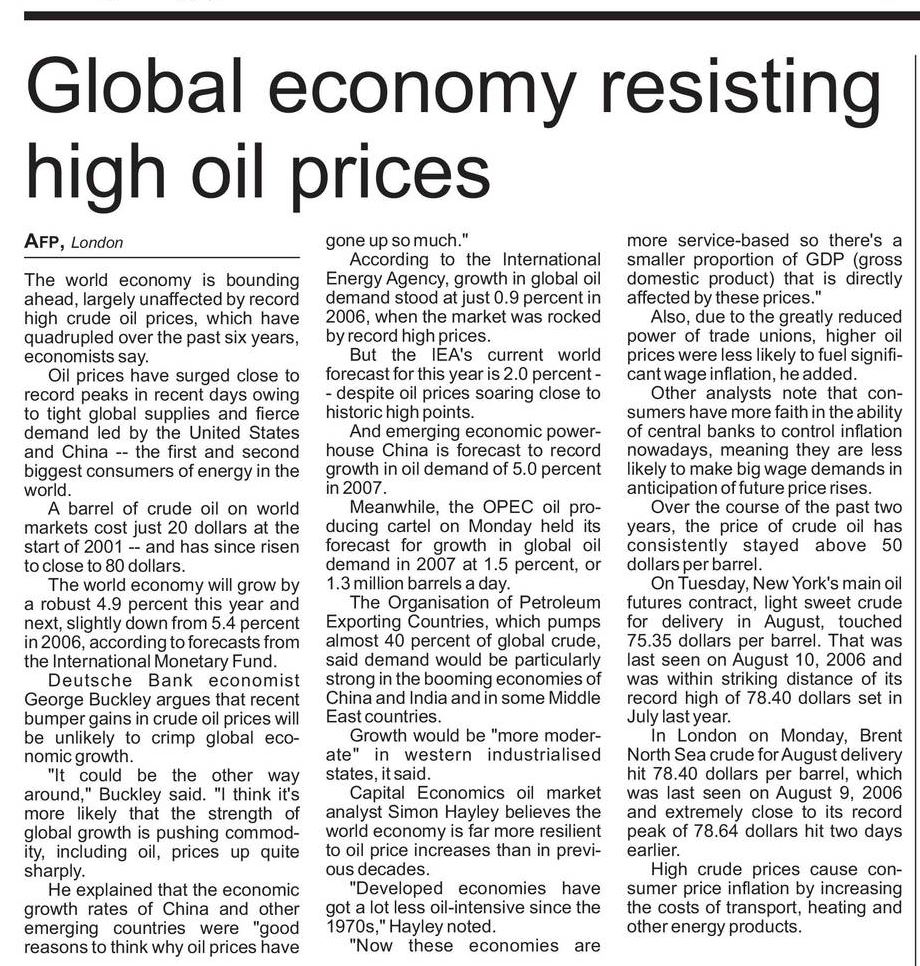 Global economy resisting high oil prices

AFP, London

The world economy is bounding ahead, largely unaffected by record high crude oil prices, which have quadrupled over the past six years, economists say.

Oil prices have surged close to record peaks in recent days owing to tight global supplies and fierce demand led by the United States and China -- the first and second biggest consumers of energy in the world.

A barrel of crude oil on world markets cost just 20 dollars at the start of 2001 -- and has since risen to close to 80 dollars.

The world economy will grow by a robust 4.9 percent this year and next, slightly down from 5.4 percent in 2006, according to forecasts from the International Monetary Fund.

Deutsche Bank economist George Buckley argues that recent bumper gains in crude oil prices will be unlikely to crimp global economic growth.

"It could be the other way around," Buckley said. "I think it's more likely that the strength of global growth is pushing commodity, including oil, prices up quite sharply.

He explained that the economic growth rates of China and other emerging countries were "good reasons to think why oil prices have gone up so much."

According to the International Energy Agency, growth in global oil demand stood at just 0.9 percent in 2006, when the market was rocked by record high prices.

But the IEA's current world forecast for this year is 2.0 percent -- despite oil prices soaring close to historic high points.

And emerging economic powerhouse China is forecast to record growth in oil demand of 5.0 percent in 2007.

Meanwhile, the OPEC oil producing cartel on Monday held its forecast for growth in global oil demand in 2007 at 1.5 percent, or 1.3 million barrels a day.

The Organisation of Petroleum Exporting Countries, which pumps almost 40 percent of global crude, said demand would be particularly strong in the booming economies of China and India and in some Middle East countries.

Growth would be "more moderate" in western industrialised states, it said.

Capital Economics oil market analyst Simon Hayley believes the world economy is far more resilient to oil price increases than in previous decades.

"Developed economies have got a lot less oil-intensive since the 1970s," Hayley noted.

"Now these economies are more service-based so there's a smaller proportion of GDP (gross domestic product) that is directly affected by these prices."

Also, due to the greatly reduced power of trade unions, higher oil prices were less likely to fuel significant wage inflation, he added.

Other analysts note that consumers have more faith in the ability of central banks to control inflation nowadays, meaning they are less likely to make big wage demands in anticipation of future price rises.

Over the course of the past two years, the price of crude oil has consistently stayed above 50 dollars per barrel.

On Tuesday, New York's main oil futures contract, light sweet crude for delivery in August, touched 75.35 dollars per barrel. That was last seen on August 10, 2006 and was within striking distance of its record high of 78.40 dollars set in July last year.

In London on Monday, Brent North Sea crude for August delivery hit 78.40 dollars per barrel, which was last seen on August 9, 2006 and extremely close to its record peak of 78.64 dollars hit two days earlier.

High crude prices cause consumer price inflation by increasing the costs of transport, heating and other energy products.